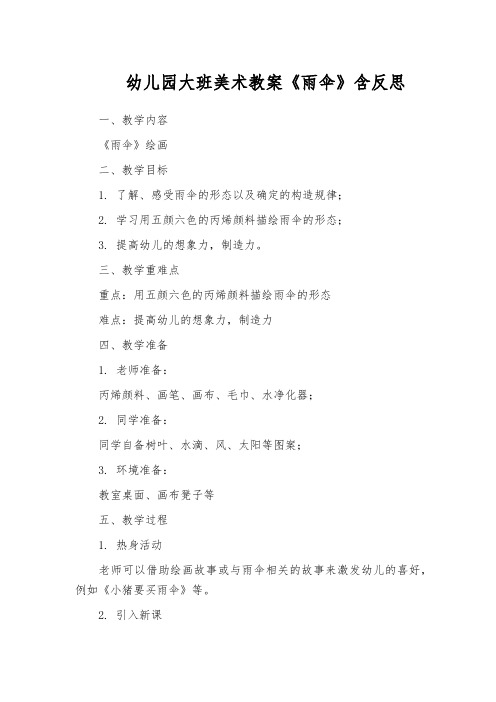 幼儿园大班美术教案《雨伞》含反思

一、教学内容

《雨伞》绘画

二、教学目标

1. 了解、感受雨伞的形态以及确定的构造规律；

2. 学习用五颜六色的丙烯颜料描绘雨伞的形态；

3. 提高幼儿的想象力，制造力。

三、教学重难点

重点：用五颜六色的丙烯颜料描绘雨伞的形态

难点：提高幼儿的想象力，制造力

四、教学准备

1. 老师准备：

丙烯颜料、画笔、画布、毛巾、水净化器；

2. 同学准备：

同学自备树叶、水滴、风、太阳等图案；

3. 环境准备：

教室桌面、画布凳子等

五、教学过程

1. 热身活动

老师可以借助绘画故事或与雨伞相关的故事来激发幼儿的喜好，例如《小猪要买雨伞》等。

2. 引入新课